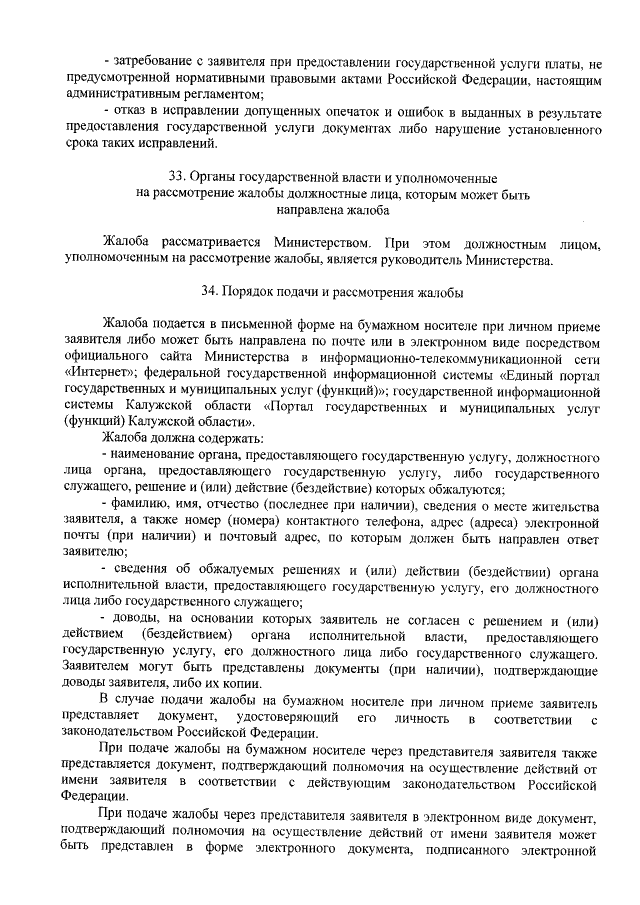 - затребование с заявителя при предоставлении государственной услуги платы, не предусмотренной нормативными правовыми актами Российской Федерации, настоящим административным регламентом;

- отказ в исправлении допущенных опечаток и ошибок в выданных в результате предоставления государственной услуги документах либо нарушение установленного срока таких исправлений.

33. Органы государственной власти и уполномоченные на рассмотрение жалобы должностные лица, которым может быть направлена жалоба

Жалоба рассматривается Министерством. При этом должностным лицом, уполномоченным на рассмотрение жалобы, является руководитель Министерства.

34. Порядок подачи и рассмотрения жалобы

Жалоба подается в письменной форме на бумажном носителе при личном приеме заявителя либо может быть направлена по почте или в электронном виде посредством официального сайта Министерства в информационно-телекоммуникационной сети «Интернет»; федеральной государственной информационной системы «Единый портал государственных и муниципальных услуг (функций)»; государственной информационной системы Калужской области «Портал государственных и муниципальных услуг (функций) Калужской области».

Жалоба должна содержать:

- наименование органа, предоставляющего государственную услугу, должностного лица органа, предоставляющего государственную услугу, либо государственного служащего, решение и (или) действие (бездействие) которых обжалуются;

- фамилию, имя, отчество (последнее при наличии), сведения о месте жительства заявителя, а также номер (номера) контактного телефона, адрес (адреса) электронной почты (при наличии) и почтовый адрес, по которым должен быть направлен ответ заявителю;

- сведения об обжалуемых решениях и (или) действии (бездействии) органа исполнительной власти, предоставляющего государственную услугу, его должностного лица либо государственного служащего;

- доводы, на основании которых заявитель не согласен с решением и (или) действием (бездействием) органа исполнительной власти, предоставляющего государственную услугу, его должностного лица либо государственного служащего. Заявителем могут быть представлены документы (при наличии), подтверждающие доводы заявителя, либо их копии.

В случае подачи жалобы на бумажном носителе при личном приеме заявитель представляет документ, удостоверяющий его личность в соответствии с законодательством Российской Федерации.

При подаче жалобы на бумажном носителе через представителя заявителя также представляется документ, подтверждающий полномочия на осуществление действий от имени заявителя в соответствии с действующим законодательством Российской Федерации.

При подаче жалобы через представителя заявителя в электронном виде документ, подтверждающий полномочия на осуществление действий от имени заявителя может быть представлен в форме электронного документа, подписанного электронной